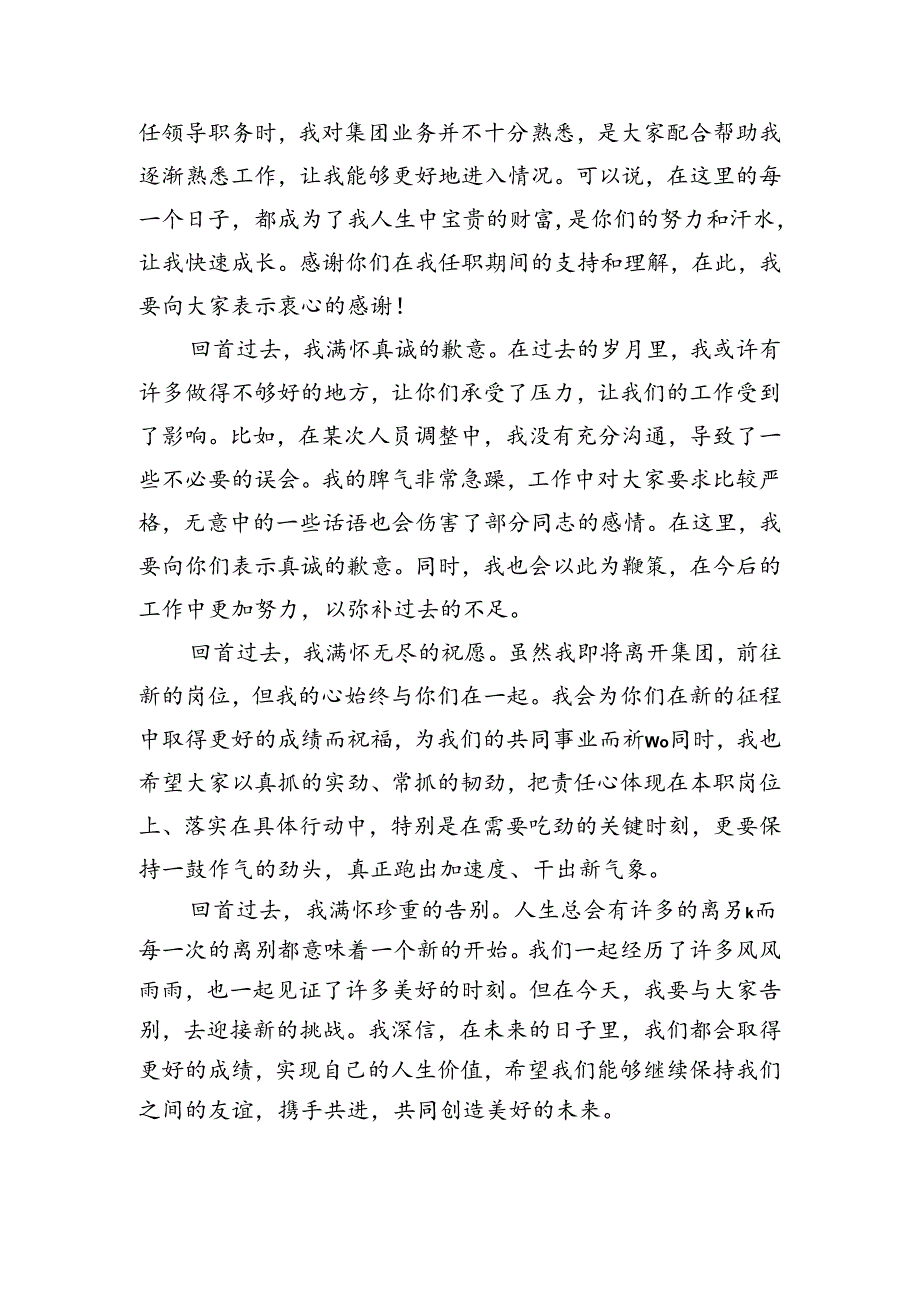 任领导职务时，我对集团业务并不十分熟悉，是大家配合帮助我逐渐熟悉工作，让我能够更好地进入情况。可以说，在这里的每一个日子，都成为了我人生中宝贵的财富，是你们的努力和汗水，让我快速成长。感谢你们在我任职期间的支持和理解，在此，我要向大家表示衷心的感谢！

回首过去，我满怀真诚的歉意。在过去的岁月里，我或许有许多做得不够好的地方，让你们承受了压力，让我们的工作受到了影响。比如，在某次人员调整中，我没有充分沟通，导致了一些不必要的误会。我的脾气非常急躁，工作中对大家要求比较严格，无意中的一些话语也会伤害了部分同志的感情。在这里，我要向你们表示真诚的歉意。同时，我也会以此为鞭策，在今后的工作中更加努力，以弥补过去的不足。

回首过去，我满怀无尽的祝愿。虽然我即将离开集团，前往新的岗位，但我的心始终与你们在一起。我会为你们在新的征程中取得更好的成绩而祝福，为我们的共同事业而祈Wo同时，我也希望大家以真抓的实劲、常抓的韧劲，把责任心体现在本职岗位上、落实在具体行动中，特别是在需要吃劲的关键时刻，更要保持一鼓作气的劲头，真正跑出加速度、干出新气象。

回首过去，我满怀珍重的告别。人生总会有许多的离另k而每一次的离别都意味着一个新的开始。我们一起经历了许多风风雨雨，也一起见证了许多美好的时刻。但在今天，我要与大家告别，去迎接新的挑战。我深信，在未来的日子里，我们都会取得更好的成绩，实现自己的人生价值，希望我们能够继续保持我们之间的友谊，携手共进，共同创造美好的未来。